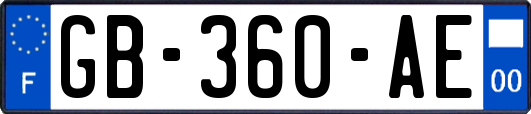 F

GB-360-AE

00